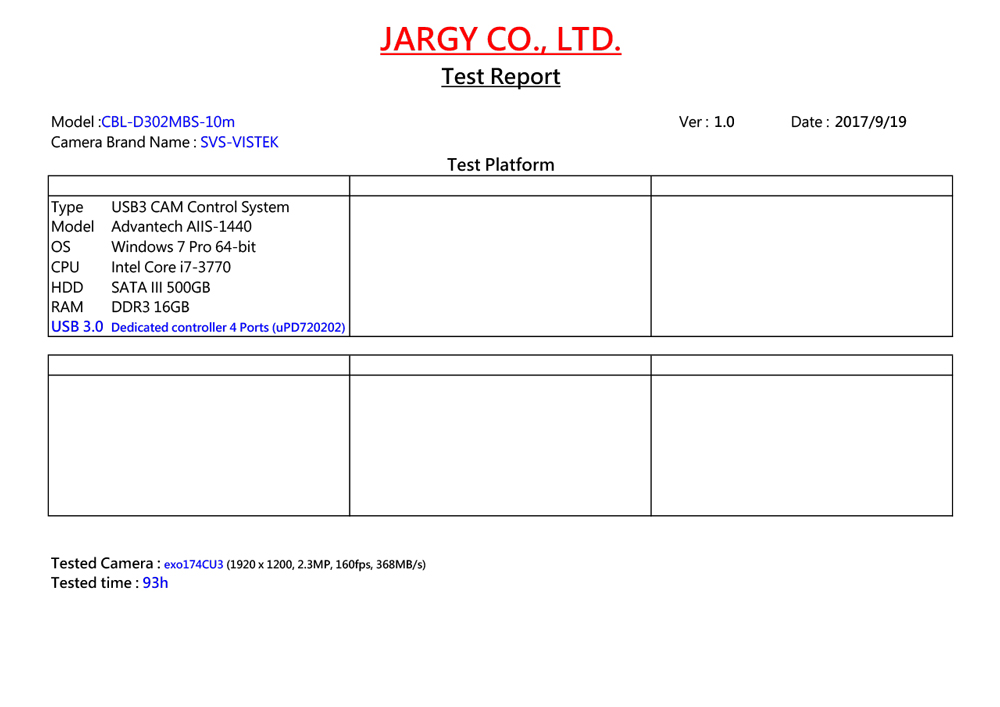 JARGY CO., LTD.

Test Report

Model :CBL-D302MBS-10m
Ver : 1.0
Date : 2017/9/19
Camera Brand Name : SVS-VISTEK

Test Platform

Type USB3 CAM Control System
Model Advantech AIIS-1440
OS Windows 7 Pro 64-bit
CPU Intel Core i7-3770
HDD SATA III 500GB
RAM DDR3 16GB
USB 3.0 Dedicated controller 4 Ports (uPD720202)

Tested Camera : exo174CU3 (1920 x 1200, 2.3MP, 160fps, 368MB/s)
Tested time : 93h